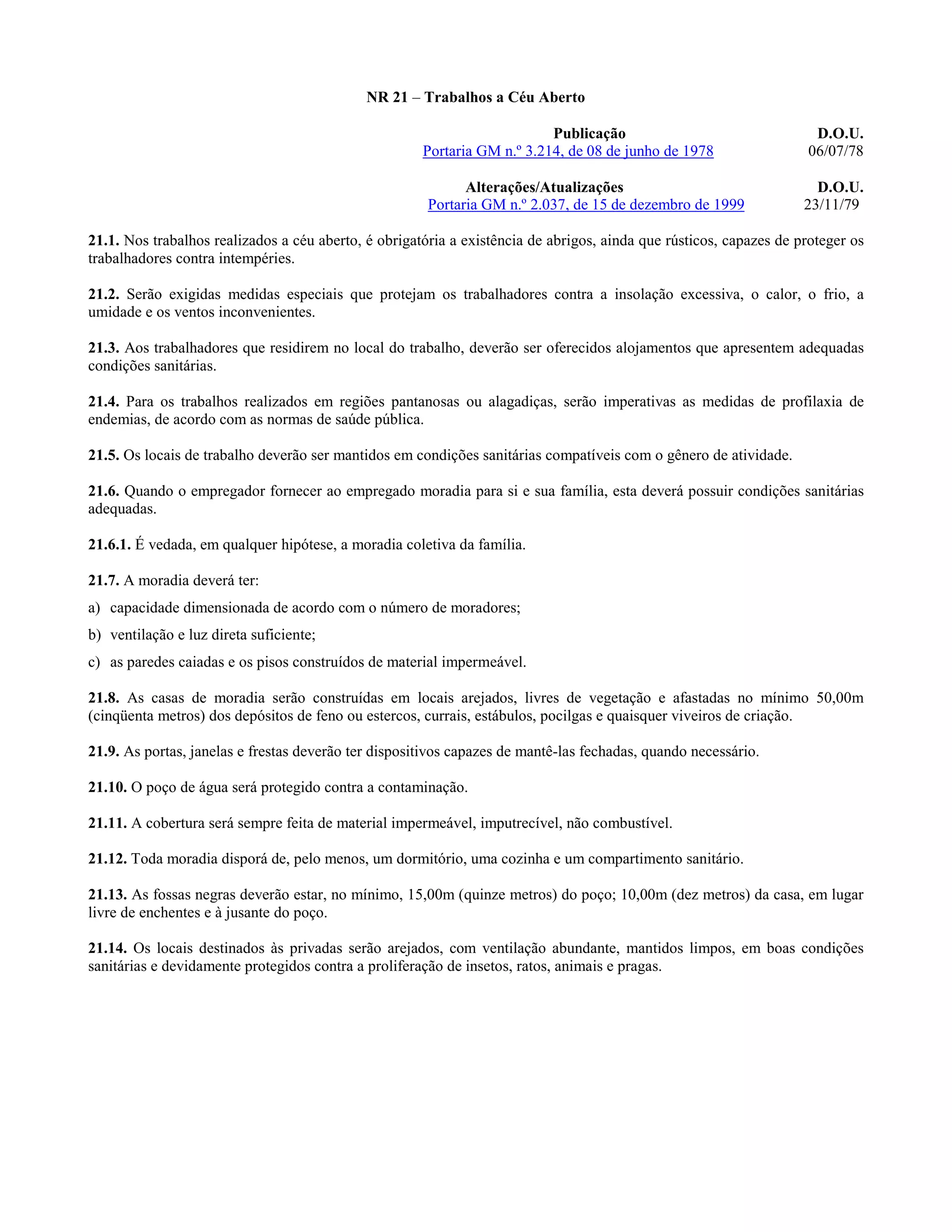 NR 21 – Trabalhos a Céu Aberto

| Publicação | D.O.U. |
|---|---|
| Portaria GM n.º 3.214, de 08 de junho de 1978 | 06/07/78 |

| Alterações/Atualizações | D.O.U. |
|---|---|
| Portaria GM n.º 2.037, de 15 de dezembro de 1999 | 23/11/79 |

21.1. Nos trabalhos realizados a céu aberto, é obrigatória a existência de abrigos, ainda que rústicos, capazes de proteger os trabalhadores contra intempéries.

21.2. Serão exigidas medidas especiais que protejam os trabalhadores contra a insolação excessiva, o calor, o frio, a umidade e os ventos inconvenientes.

21.3. Aos trabalhadores que residirem no local do trabalho, deverão ser oferecidos alojamentos que apresentem adequadas condições sanitárias.

21.4. Para os trabalhos realizados em regiões pantanosas ou alagadiças, serão imperativas as medidas de profilaxia de endemias, de acordo com as normas de saúde pública.

21.5. Os locais de trabalho deverão ser mantidos em condições sanitárias compatíveis com o gênero de atividade.

21.6. Quando o empregador fornecer ao empregado moradia para si e sua família, esta deverá possuir condições sanitárias adequadas.

21.6.1. É vedada, em qualquer hipótese, a moradia coletiva da família.

21.7. A moradia deverá ter:

a) capacidade dimensionada de acordo com o número de moradores;

b) ventilação e luz direta suficiente;

c) as paredes caiadas e os pisos construídos de material impermeável.

21.8. As casas de moradia serão construídas em locais arejados, livres de vegetação e afastadas no mínimo 50,00m (cinqüenta metros) dos depósitos de feno ou estercos, currais, estábulos, pocilgas e quaisquer viveiros de criação.

21.9. As portas, janelas e frestas deverão ter dispositivos capazes de mantê-las fechadas, quando necessário.

21.10. O poço de água será protegido contra a contaminação.

21.11. A cobertura será sempre feita de material impermeável, imputrecível, não combustível.

21.12. Toda moradia disporá de, pelo menos, um dormitório, uma cozinha e um compartimento sanitário.

21.13. As fossas negras deverão estar, no mínimo, 15,00m (quinze metros) do poço; 10,00m (dez metros) da casa, em lugar livre de enchentes e à jusante do poço.

21.14. Os locais destinados às privadas serão arejados, com ventilação abundante, mantidos limpos, em boas condições sanitárias e devidamente protegidos contra a proliferação de insetos, ratos, animais e pragas.